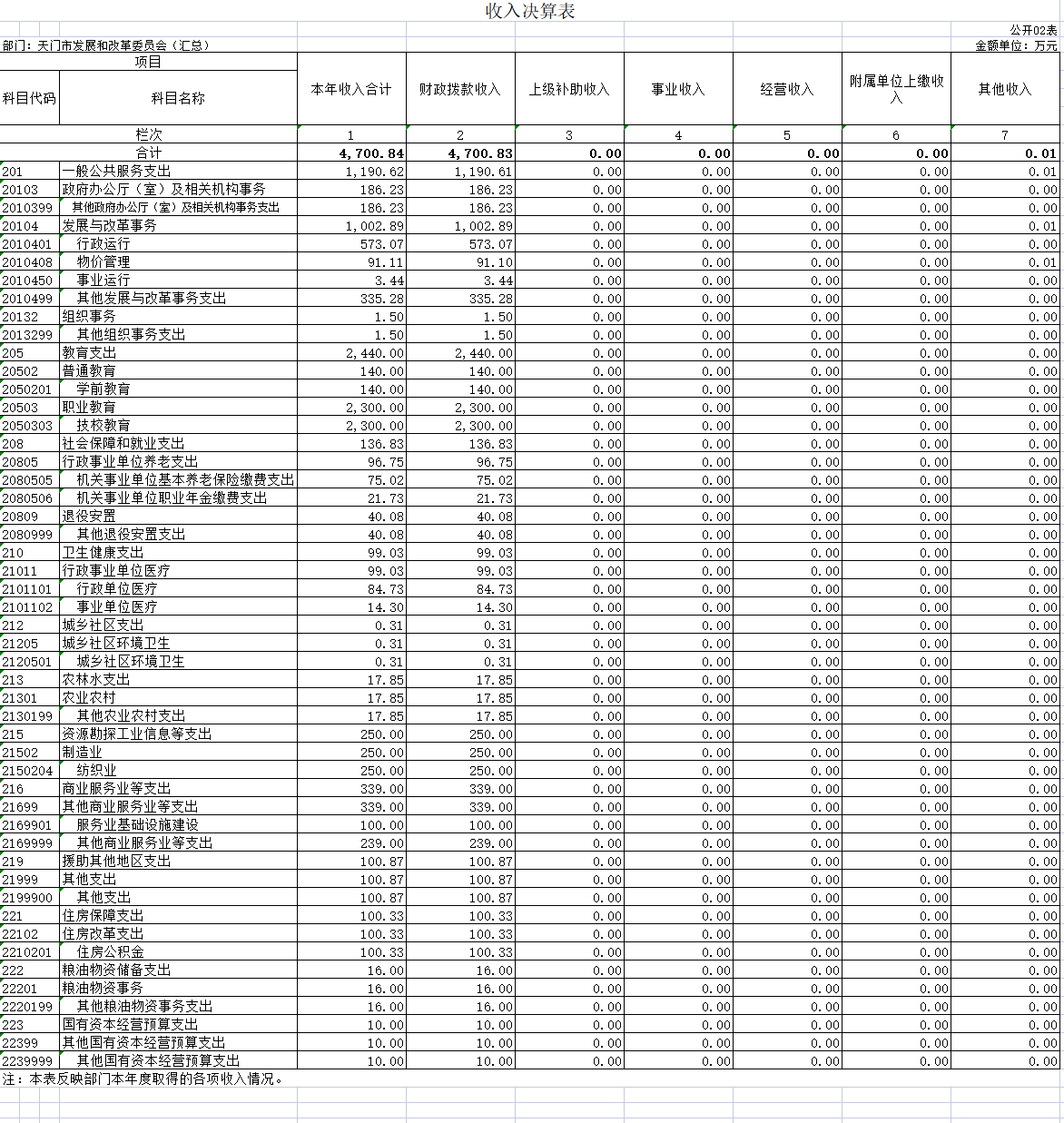 收入决算表

公开02表

部门：天门市发展和改革委员会（汇总）

金额单位：万元

| 项目 | | 本年收入合计 | 财政拨款收入 | 上级补助收入 | 事业收入 | 经营收入 | 附属单位上缴收入 | 其他收入 |
|---|---|---|---|---|---|---|---|---|
| 科目代码 | 科目名称 | | | | | | | |
| 栏次 | | 1 | 2 | 3 | 4 | 5 | 6 | 7 |
| 合计 | | 4,700.84 | 4,700.83 | 0.00 | 0.00 | 0.00 | 0.00 | 0.01 |
| 201 | 一般公共服务支出 | 1,190.62 | 1,190.61 | 0.00 | 0.00 | 0.00 | 0.00 | 0.01 |
| 20103 | 政府办公厅（室）及相关机构事务 | 186.23 | 186.23 | 0.00 | 0.00 | 0.00 | 0.00 | 0.00 |
| 2010399 | 其他政府办公厅（室）及相关机构事务支出 | 186.23 | 186.23 | 0.00 | 0.00 | 0.00 | 0.00 | 0.00 |
| 20104 | 发展与改革事务 | 1,002.89 | 1,002.89 | 0.00 | 0.00 | 0.00 | 0.00 | 0.01 |
| 2010401 | 行政运行 | 573.07 | 573.07 | 0.00 | 0.00 | 0.00 | 0.00 | 0.00 |
| 2010408 | 物价管理 | 91.11 | 91.10 | 0.00 | 0.00 | 0.00 | 0.00 | 0.01 |
| 2010450 | 事业运行 | 3.44 | 3.44 | 0.00 | 0.00 | 0.00 | 0.00 | 0.00 |
| 2010499 | 其他发展与改革事务支出 | 335.28 | 335.28 | 0.00 | 0.00 | 0.00 | 0.00 | 0.00 |
| 20132 | 组织事务 | 1.50 | 1.50 | 0.00 | 0.00 | 0.00 | 0.00 | 0.00 |
| 2013299 | 其他组织事务支出 | 1.50 | 1.50 | 0.00 | 0.00 | 0.00 | 0.00 | 0.00 |
| 205 | 教育支出 | 2,440.00 | 2,440.00 | 0.00 | 0.00 | 0.00 | 0.00 | 0.00 |
| 20502 | 普通教育 | 140.00 | 140.00 | 0.00 | 0.00 | 0.00 | 0.00 | 0.00 |
| 2050201 | 学前教育 | 140.00 | 140.00 | 0.00 | 0.00 | 0.00 | 0.00 | 0.00 |
| 20503 | 职业教育 | 2,300.00 | 2,300.00 | 0.00 | 0.00 | 0.00 | 0.00 | 0.00 |
| 2050303 | 技校教育 | 2,300.00 | 2,300.00 | 0.00 | 0.00 | 0.00 | 0.00 | 0.00 |
| 208 | 社会保障和就业支出 | 136.83 | 136.83 | 0.00 | 0.00 | 0.00 | 0.00 | 0.00 |
| 20805 | 行政事业单位养老支出 | 96.75 | 96.75 | 0.00 | 0.00 | 0.00 | 0.00 | 0.00 |
| 2080505 | 机关事业单位基本养老保险缴费支出 | 75.02 | 75.02 | 0.00 | 0.00 | 0.00 | 0.00 | 0.00 |
| 2080506 | 机关事业单位职业年金缴费支出 | 21.73 | 21.73 | 0.00 | 0.00 | 0.00 | 0.00 | 0.00 |
| 20809 | 退役安置 | 40.08 | 40.08 | 0.00 | 0.00 | 0.00 | 0.00 | 0.00 |
| 2080999 | 其他退役安置支出 | 40.08 | 40.08 | 0.00 | 0.00 | 0.00 | 0.00 | 0.00 |
| 210 | 卫生健康支出 | 99.03 | 99.03 | 0.00 | 0.00 | 0.00 | 0.00 | 0.00 |
| 21011 | 行政事业单位医疗 | 99.03 | 99.03 | 0.00 | 0.00 | 0.00 | 0.00 | 0.00 |
| 2101101 | 行政单位医疗 | 84.73 | 84.73 | 0.00 | 0.00 | 0.00 | 0.00 | 0.00 |
| 2101102 | 事业单位医疗 | 14.30 | 14.30 | 0.00 | 0.00 | 0.00 | 0.00 | 0.00 |
| 212 | 城乡社区支出 | 0.31 | 0.31 | 0.00 | 0.00 | 0.00 | 0.00 | 0.00 |
| 21205 | 城乡社区环境卫生 | 0.31 | 0.31 | 0.00 | 0.00 | 0.00 | 0.00 | 0.00 |
| 2120501 | 城乡社区环境卫生 | 0.31 | 0.31 | 0.00 | 0.00 | 0.00 | 0.00 | 0.00 |
| 213 | 农林水支出 | 17.85 | 17.85 | 0.00 | 0.00 | 0.00 | 0.00 | 0.00 |
| 21301 | 农业农村 | 17.85 | 17.85 | 0.00 | 0.00 | 0.00 | 0.00 | 0.00 |
| 2130199 | 其他农业农村支出 | 17.85 | 17.85 | 0.00 | 0.00 | 0.00 | 0.00 | 0.00 |
| 215 | 资源勘探工业信息等支出 | 250.00 | 250.00 | 0.00 | 0.00 | 0.00 | 0.00 | 0.00 |
| 21502 | 制造业 | 250.00 | 250.00 | 0.00 | 0.00 | 0.00 | 0.00 | 0.00 |
| 2150204 | 纺织业 | 250.00 | 250.00 | 0.00 | 0.00 | 0.00 | 0.00 | 0.00 |
| 216 | 商业服务业等支出 | 339.00 | 339.00 | 0.00 | 0.00 | 0.00 | 0.00 | 0.00 |
| 21699 | 其他商业服务业等支出 | 339.00 | 339.00 | 0.00 | 0.00 | 0.00 | 0.00 | 0.00 |
| 2169901 | 服务业基础设施建设 | 100.00 | 100.00 | 0.00 | 0.00 | 0.00 | 0.00 | 0.00 |
| 2169999 | 其他商业服务业等支出 | 239.00 | 239.00 | 0.00 | 0.00 | 0.00 | 0.00 | 0.00 |
| 219 | 援助其他地区支出 | 100.87 | 100.87 | 0.00 | 0.00 | 0.00 | 0.00 | 0.00 |
| 21999 | 其他支出 | 100.87 | 100.87 | 0.00 | 0.00 | 0.00 | 0.00 | 0.00 |
| 2199900 | 其他支出 | 100.87 | 100.87 | 0.00 | 0.00 | 0.00 | 0.00 | 0.00 |
| 221 | 住房保障支出 | 100.33 | 100.33 | 0.00 | 0.00 | 0.00 | 0.00 | 0.00 |
| 22102 | 住房改革支出 | 100.33 | 100.33 | 0.00 | 0.00 | 0.00 | 0.00 | 0.00 |
| 2210201 | 住房公积金 | 100.33 | 100.33 | 0.00 | 0.00 | 0.00 | 0.00 | 0.00 |
| 222 | 粮油物资储备支出 | 16.00 | 16.00 | 0.00 | 0.00 | 0.00 | 0.00 | 0.00 |
| 22201 | 粮油物资事务 | 16.00 | 16.00 | 0.00 | 0.00 | 0.00 | 0.00 | 0.00 |
| 2220199 | 其他粮油物资事务支出 | 16.00 | 16.00 | 0.00 | 0.00 | 0.00 | 0.00 | 0.00 |
| 223 | 国有资本经营预算支出 | 10.00 | 10.00 | 0.00 | 0.00 | 0.00 | 0.00 | 0.00 |
| 22399 | 其他国有资本经营预算支出 | 10.00 | 10.00 | 0.00 | 0.00 | 0.00 | 0.00 | 0.00 |
| 2239999 | 其他国有资本经营预算支出 | 10.00 | 10.00 | 0.00 | 0.00 | 0.00 | 0.00 | 0.00 |

注：本表反映部门本年度取得的各项收入情况。